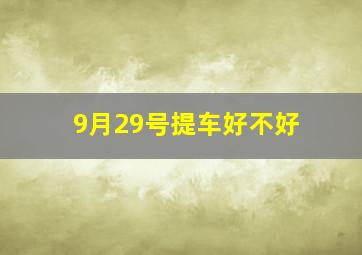 9月29号提车好不好